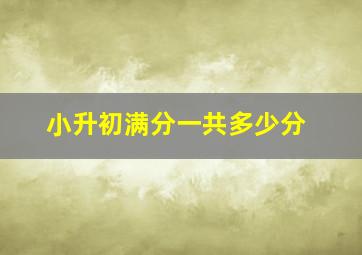 小升初满分一共多少分